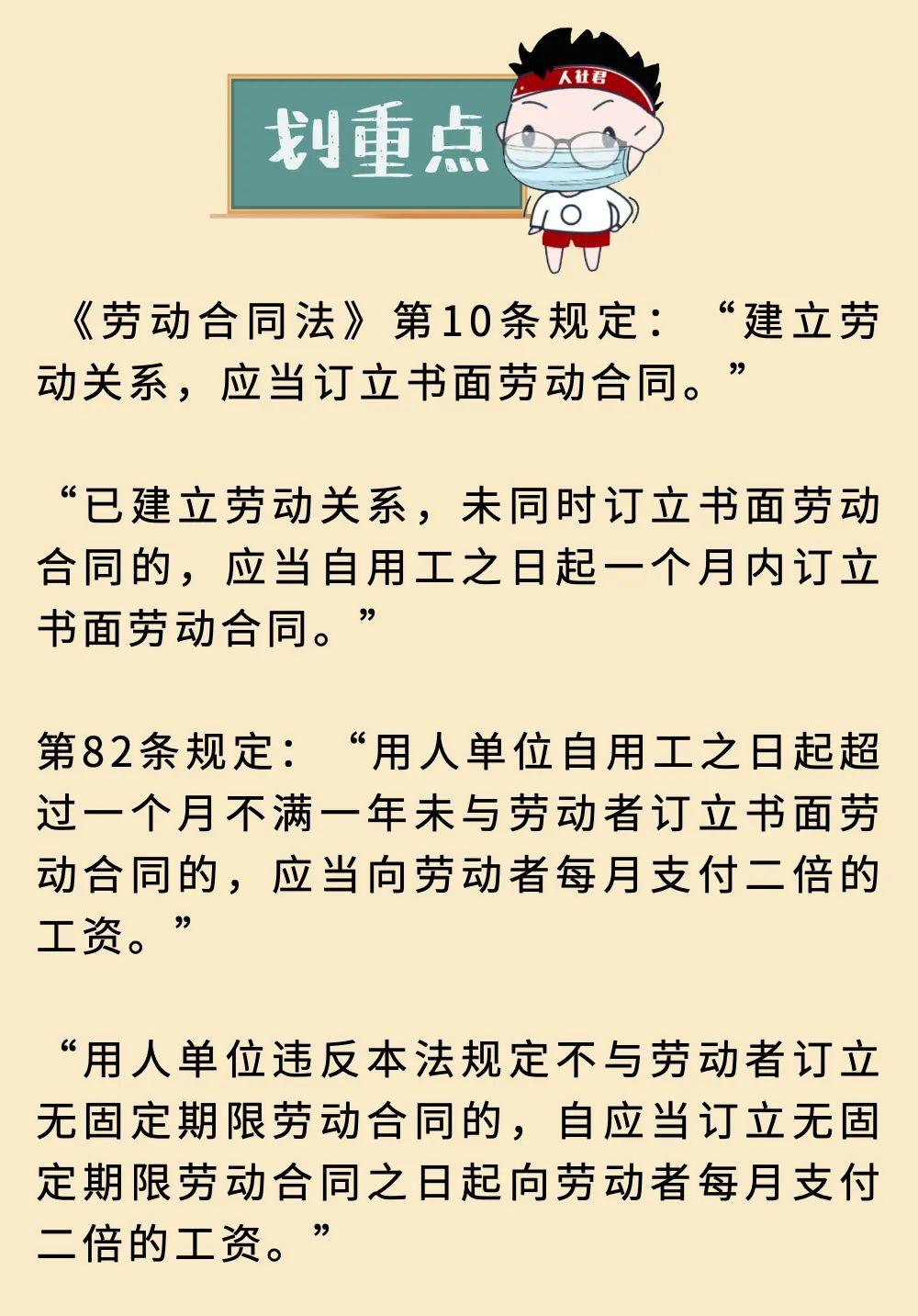 划重点

人社君

《劳动合同法》第10条规定：“建立劳动关系，应当订立书面劳动合同。”

“已建立劳动关系，未同时订立书面劳动合同的，应当自用工之日起一个月内订立书面劳动合同。”

第82条规定：“用人单位自用工之日起超过一个月不满一年未与劳动者订立书面劳动合同的，应当向劳动者每月支付二倍的工资。”

“用人单位违反本法规定不与劳动者订立无固定期限劳动合同的，自应当订立无固定期限劳动合同之日起向劳动者每月支付二倍的工资。”